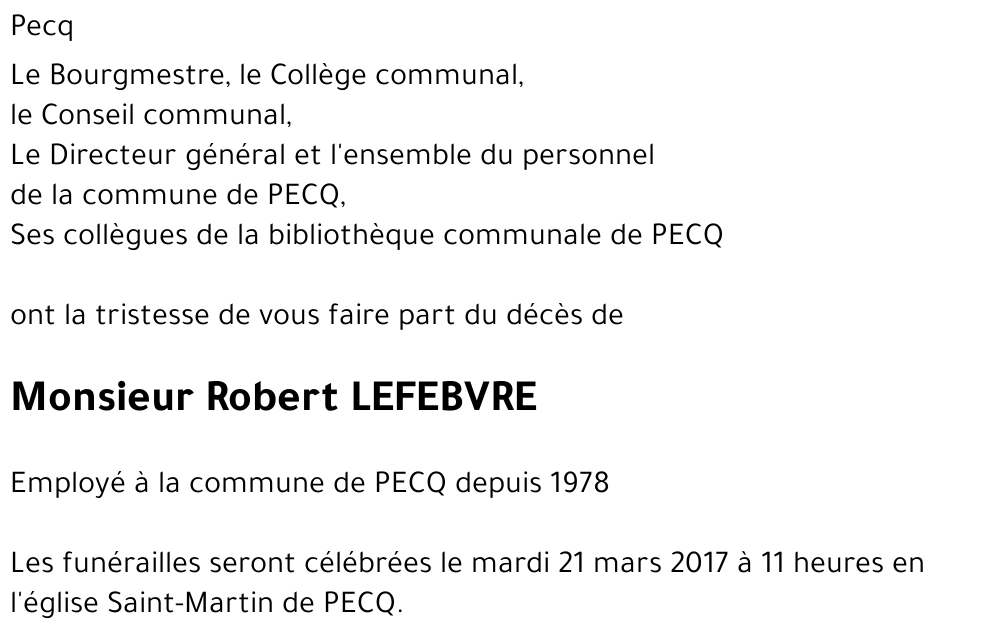 Pecq

Le Bourgmestre, le Collège communal,
le Conseil communal,
Le Directeur général et l'ensemble du personnel
de la commune de PECQ,
Ses collègues de la bibliothèque communale de PECQ

ont la tristesse de vous faire part du décès de

Monsieur Robert LEFEBVRE

Employé à la commune de PECQ depuis 1978

Les funérailles seront célébrées le mardi 21 mars 2017 à 11 heures en l'église Saint-Martin de PECQ.